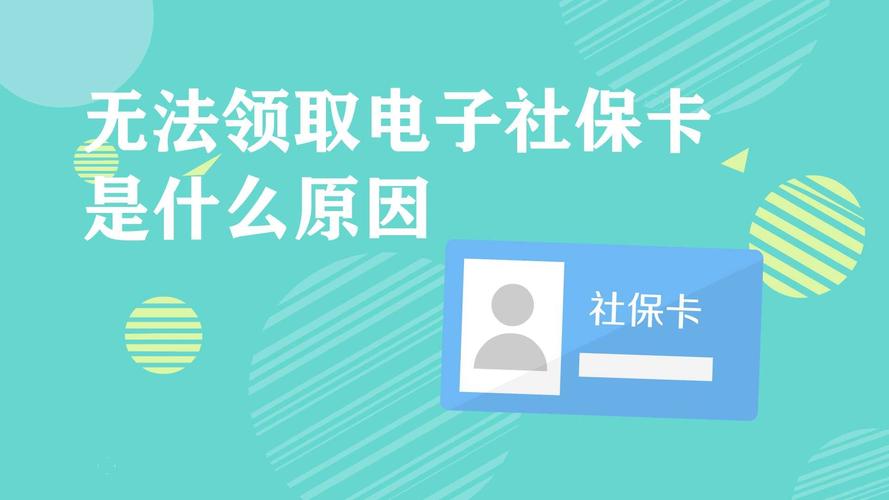 无法领取电子社保卡
是什么原因

社保卡